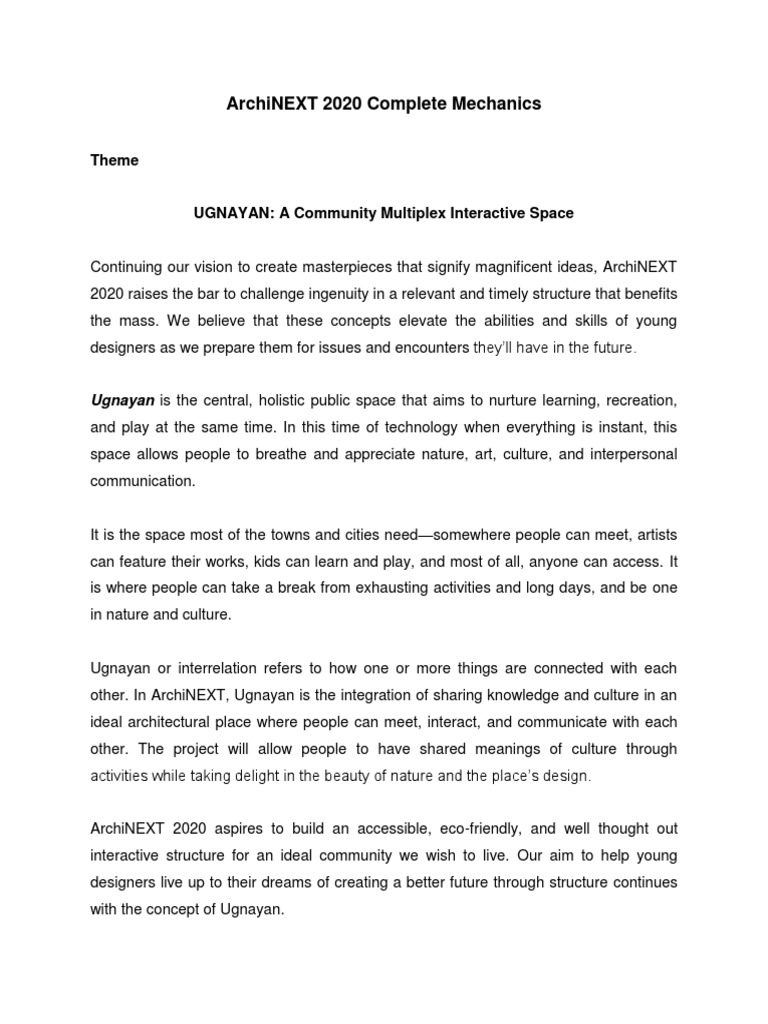 ArchiNEXT 2020 Complete Mechanics

Theme

UGNAYAN: A Community Multiplex Interactive Space

Continuing our vision to create masterpieces that signify magnificent ideas, ArchiNEXT 2020 raises the bar to challenge ingenuity in a relevant and timely structure that benefits the mass. We believe that these concepts elevate the abilities and skills of young designers as we prepare them for issues and encounters they'll have in the future.

Ugnayan is the central, holistic public space that aims to nurture learning, recreation, and play at the same time. In this time of technology when everything is instant, this space allows people to breathe and appreciate nature, art, culture, and interpersonal communication.

It is the space most of the towns and cities need—somewhere people can meet, artists can feature their works, kids can learn and play, and most of all, anyone can access. It is where people can take a break from exhausting activities and long days, and be one in nature and culture.

Ugnayan or interrelation refers to how one or more things are connected with each other. In ArchiNEXT, Ugnayan is the integration of sharing knowledge and culture in an ideal architectural place where people can meet, interact, and communicate with each other. The project will allow people to have shared meanings of culture through activities while taking delight in the beauty of nature and the place's design.

ArchiNEXT 2020 aspires to build an accessible, eco-friendly, and well thought out interactive structure for an ideal community we wish to live. Our aim to help young designers live up to their dreams of creating a better future through structure continues with the concept of Ugnayan.